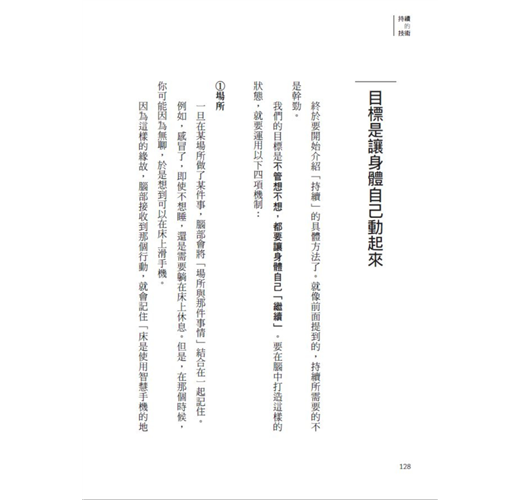 持續的技術

目標是讓身體自己動起來

終於要開始介紹「持續」的具體方法了。就像前面提到的，持續所需要的不是幹勁。

我們的目標是不管想不想，都要讓身體自己「繼續」。要在腦中打造這樣的狀態，就要運用以下四項機制：

①場所

一旦在某場所做了某件事，腦部會將「場所與那件事情」結合在一起記住。

例如，感冒了，即使不想睡，還是需要躺在床上休息。但是，在那個時候，你可能因為無聊，於是想到可以在床上滑手機。

因為這樣的緣故，腦部接收到那個行動，就會記住「床是使用智慧手機的地

128